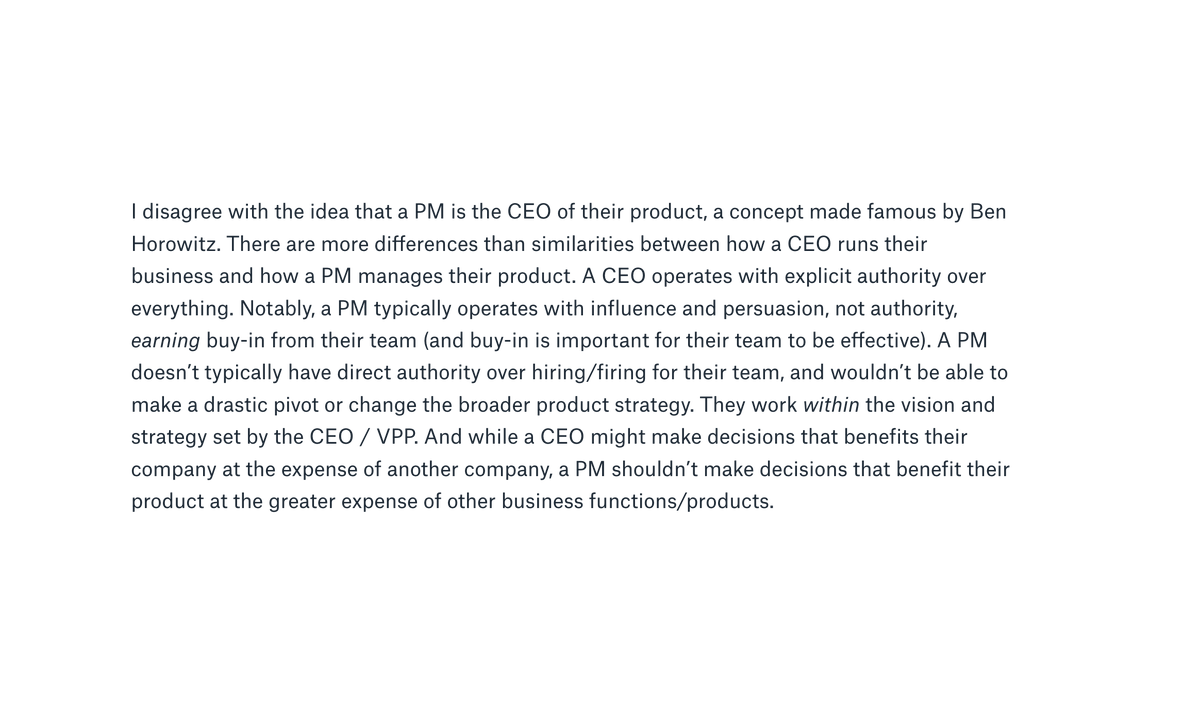 I disagree with the idea that a PM is the CEO of their product, a concept made famous by Ben Horowitz. There are more differences than similarities between how a CEO runs their business and how a PM manages their product. A CEO operates with explicit authority over everything. Notably, a PM typically operates with influence and persuasion, not authority, earning buy-in from their team (and buy-in is important for their team to be effective). A PM doesn't typically have direct authority over hiring/firing for their team, and wouldn't be able to make a drastic pivot or change the broader product strategy. They work within the vision and strategy set by the CEO / VPP. And while a CEO might make decisions that benefits their company at the expense of another company, a PM shouldn't make decisions that benefit their product at the greater expense of other business functions/products.